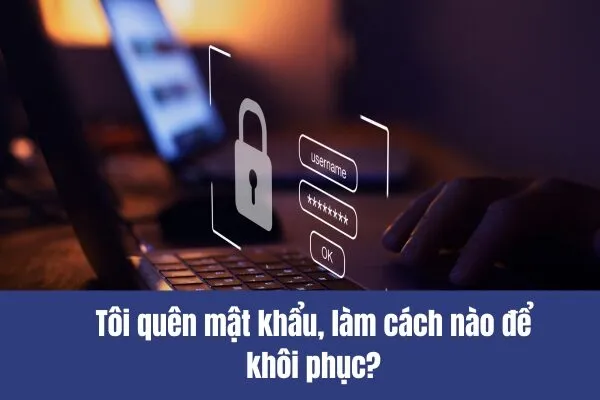 username

********

OK

Tôi quên mật khẩu, làm cách nào để khôi phục?